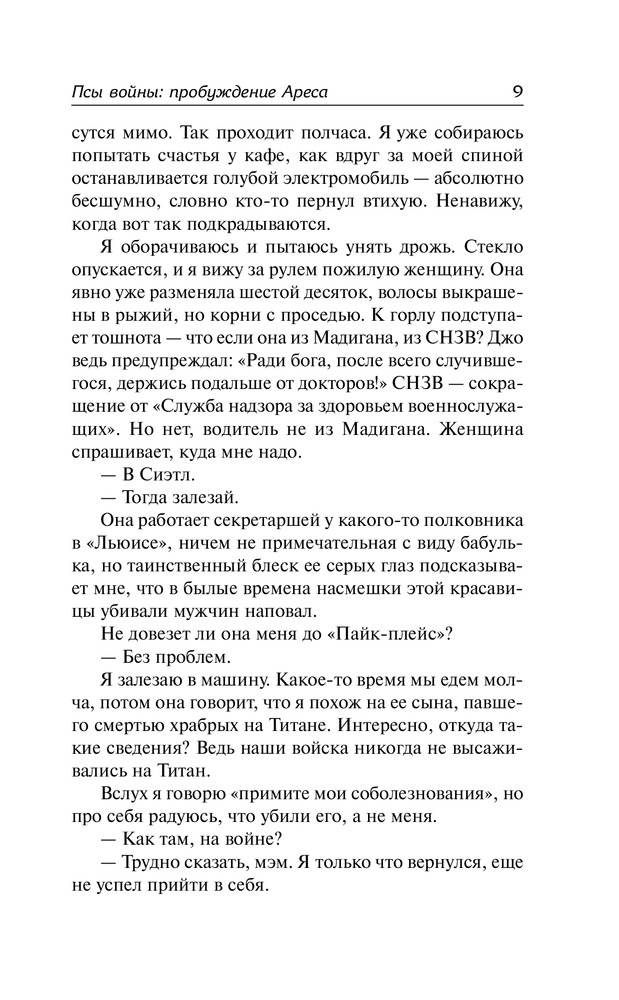 Псы войны: пробуждение Ареса 9

сутся мимо. Так проходит полчаса. Я уже собираюсь попытать счастья у кафе, как вдруг за моей спиной останавливается голубой электромобиль — абсолютно бесшумно, словно кто-то пернул втихую. Ненавижу, когда вот так подкрадываются.

Я оборачиваюсь и пытаюсь унять дрожь. Стекло опускается, и я вижу за рулем пожилую женщину. Она явно уже разменяла шестой десяток, волосы выкрашены в рыжий, но корни с проседью. К горлу подступает тошнота — что если она из Мадигана, из СНЗВ? Джо ведь предупреждал: «Ради бога, после всего случившегося, держись подальше от докторов!» СНЗВ — сокращение от «Служба надзора за здоровьем военнослужащих». Но нет, водитель не из Мадигана. Женщина спрашивает, куда мне надо.

— В Сиэтл.

— Тогда залезай.

Она работает секретаршей у какого-то полковника в «Льюисе», ничем не примечательная с виду бабулька, но таинственный блеск ее серых глаз подсказывает мне, что в былые времена насмешки этой красавицы убивали мужчин наповал.

Не довезет ли она меня до «Пайк-плейс»?

— Без проблем.

Я залезаю в машину. Какое-то время мы едем молча, потом она говорит, что я похож на ее сына, павшего смертью храбрых на Титане. Интересно, откуда такие сведения? Ведь наши войска никогда не высаживались на Титан.

Вслух я говорю «примите мои соболезнования», но про себя радуюсь, что убили его, а не меня.

— Как там, на войне?

— Трудно сказать, мэм. Я только что вернулся, еще не успел прийти в себя.